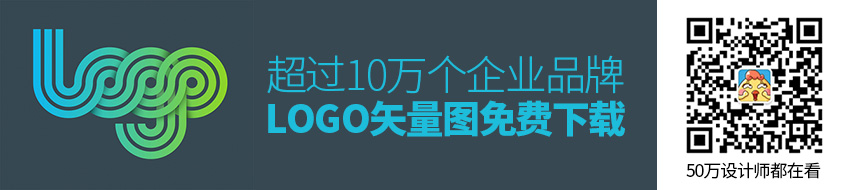 logo

超过10万个企业品牌
LOGO矢量图免费下载

50万设计师都在看